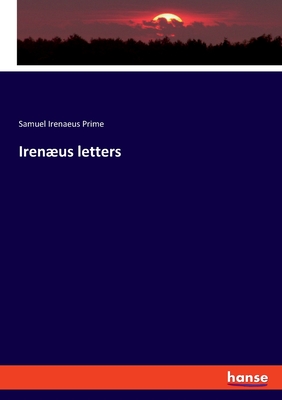 Samuel Irenaeus Prime

Irenæus letters

hanse